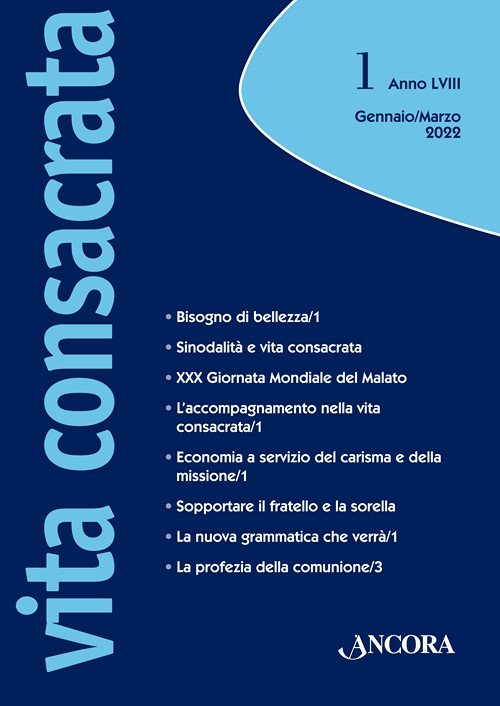 vita consacrata

1 Anno LVIII

Gennaio/Marzo 2022

• Bisogno di bellezza/1

• Sinodalità e vita consacrata

• XXX Giornata Mondiale del Malato

• L'accompagnamento nella vita consacrata/1

• Economia a servizio del carisma e della missione/1

• Sopportare il fratello e la sorella

• La nuova grammatica che verrà/1

• La profezia della comunione/3

ANCORA